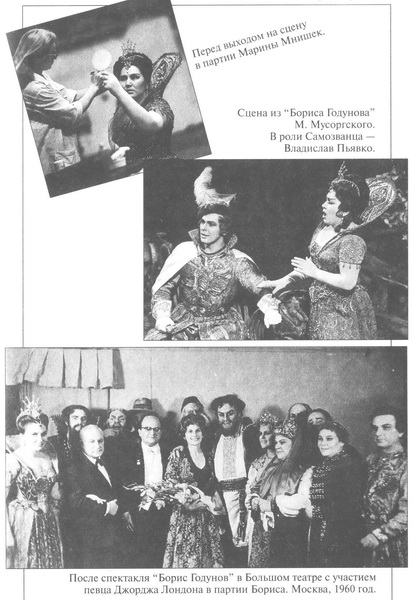 Перед выходом на сцену в партии Марины Мнишек.

Сцена из “Бориса Годунова” М. Мусоргского. В роли Самозванца — Владислав Пьявко.

После спектакля “Борис Годунов” в Большом театре с участием певца Джорджа Лондона в партии Бориса. Москва, 1960 год.